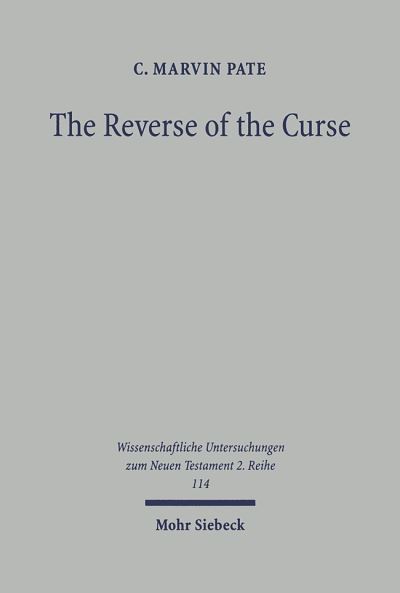 C. MARVIN PATE

The Reverse of the Curse

Wissenschaftliche Untersuchungen zum Neuen Testament 2. Reihe 114

Mohr Siebeck